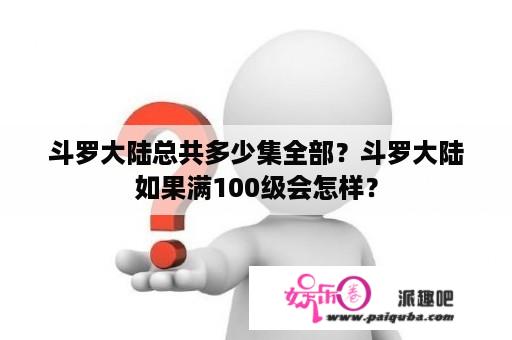 斗罗大陆总共多少集全部？斗罗大陆如果满100级会怎样？

娱乐圈 派趣吧
www.paiquba.com